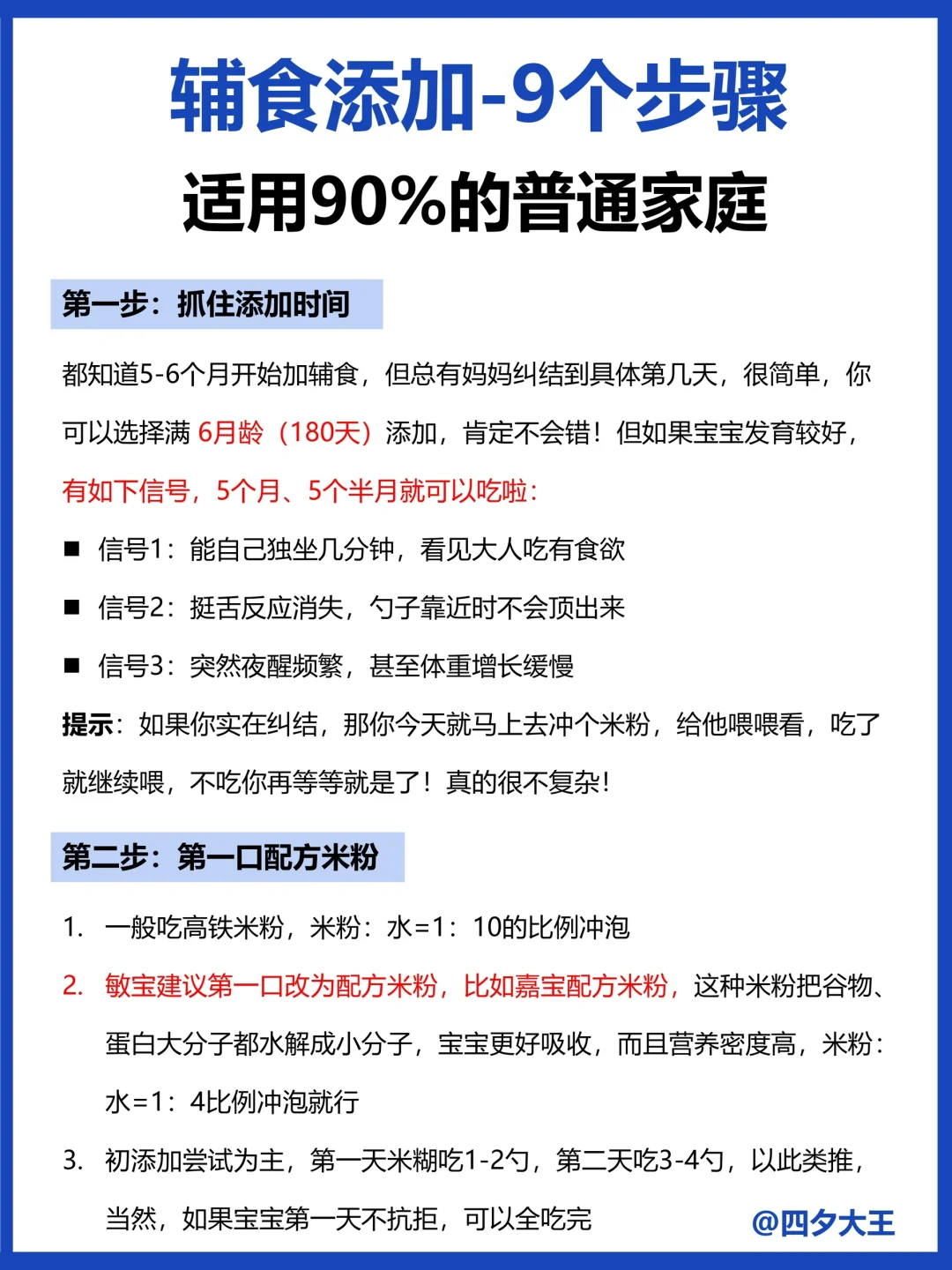 辅食添加-9个步骤
适用90%的普通家庭

第一步：抓住添加时间

都知道5-6个月开始加辅食，但总有妈妈纠结到具体第几天，很简单，你可以选择满 6月龄（180天）添加，肯定不会错！但如果宝宝发育较好，有如下信号，5个月、5个半月就可以吃啦：

■ 信号1：能自己独坐几分钟，看见大人吃有食欲
■ 信号2：挺舌反应消失，勺子靠近时不会顶出来
■ 信号3：突然夜醒频繁，甚至体重增长缓慢

提示：如果你实在纠结，那你今天就马上去冲个米粉，给他喂喂看，吃了就继续喂，不吃你再等等就是了！真的很不复杂！

第二步：第一口配方米粉

1. 一般吃高铁米粉，米粉：水=1：10的比例冲泡
2. 敏宝建议第一口改为配方米粉，比如嘉宝配方米粉，这种米粉把谷物、蛋白大分子都水解成小分子，宝宝更好吸收，而且营养密度高，米粉：水=1：4比例冲泡就行
3. 初添加尝试为主，第一天米糊吃1-2勺，第二天吃3-4勺，以此类推，当然，如果宝宝第一天不抗拒，可以全吃完

@四夕大王